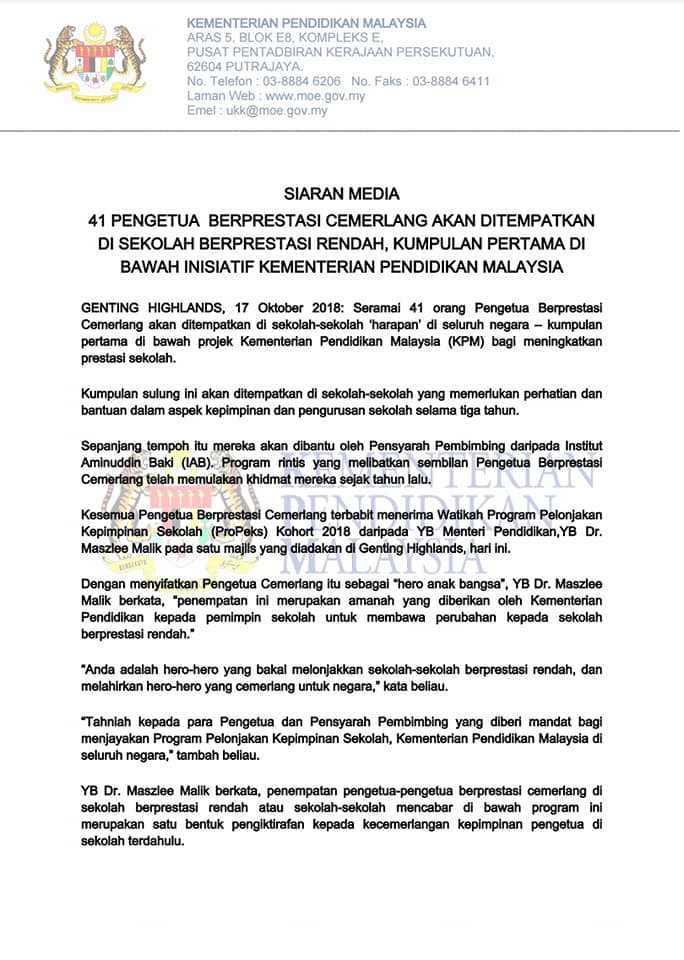 KEMENTERIAN PENDIDIKAN MALAYSIA
ARAS 5, BLOK E8, KOMPLEKS E,
PUSAT PENTADBIRAN KERAJAAN PERSEKUTUAN,
62604 PUTRAJAYA.
No. Telefon : 03-8884 6206 No. Faks : 03-8884 6411
Laman Web : www.moe.gov.my
Emel : ukk@moe.gov.my

SIARAN MEDIA
41 PENGETUA BERPRESTASI CEMERLANG AKAN DITEMPATKAN DI SEKOLAH BERPRESTASI RENDAH, KUMPULAN PERTAMA DI BAWAH INISIATIF KEMENTERIAN PENDIDIKAN MALAYSIA

GENTING HIGHLANDS, 17 Oktober 2018: Seramai 41 orang Pengetua Berprestasi Cemerlang akan ditempatkan di sekolah-sekolah 'harapan' di seluruh negara – kumpulan pertama di bawah projek Kementerian Pendidikan Malaysia (KPM) bagi meningkatkan prestasi sekolah.

Kumpulan sulung ini akan ditempatkan di sekolah-sekolah yang memerlukan perhatian dan bantuan dalam aspek kepimpinan dan pengurusan sekolah selama tiga tahun.

Sepanjang tempoh itu mereka akan dibantu oleh Pensyarah Pembimbing daripada Institut Aminuddin Baki (IAB). Program rintis yang melibatkan sembilan Pengetua Berprestasi Cemerlang telah memulakan khidmat mereka sejak tahun lalu.

Kesemua Pengetua Berprestasi Cemerlang terbabit menerima Watikah Program Pelonjakan Kepimpinan Sekolah (ProPeks) Kohort 2018 daripada YB Menteri Pendidikan,YB Dr. Maszlee Malik pada satu majlis yang diadakan di Genting Highlands, hari ini.

Dengan menyifatkan Pengetua Cemerlang itu sebagai "hero anak bangsa", YB Dr. Maszlee Malik berkata, "penempatan ini merupakan amanah yang diberikan oleh Kementerian Pendidikan kepada pemimpin sekolah untuk membawa perubahan kepada sekolah berprestasi rendah."

"Anda adalah hero-hero yang bakal melonjakkan sekolah-sekolah berprestasi rendah, dan melahirkan hero-hero yang cemerlang untuk negara," kata beliau.

"Tahniah kepada para Pengetua dan Pensyarah Pembimbing yang diberi mandat bagi menjayakan Program Pelonjakan Kepimpinan Sekolah, Kementerian Pendidikan Malaysia di seluruh negara," tambah beliau.

YB Dr. Maszlee Malik berkata, penempatan pengetua-pengetua berprestasi cemerlang di sekolah berprestasi rendah atau sekolah-sekolah mencabar di bawah program ini merupakan satu bentuk pengiktirafan kepada kecemerlangan kepimpinan pengetua di sekolah terdahulu.

KEMENTERIAN PENDIDIKAN MALAYSIA